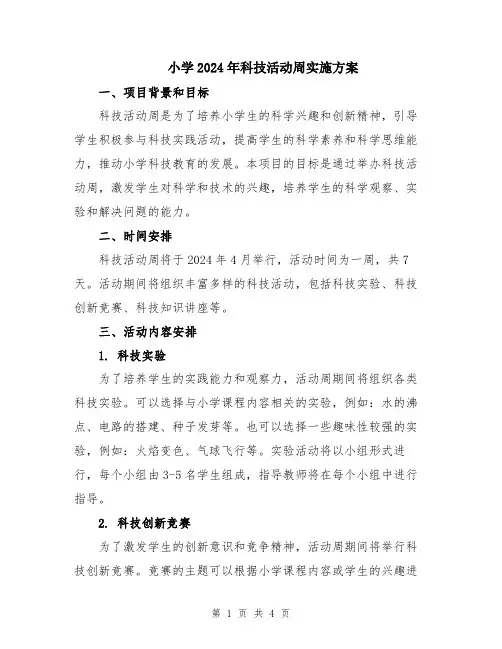 小学2024年科技活动周实施方案

一、项目背景和目标

科技活动周是为了培养小学生的科学兴趣和创新精神，引导学生积极参与科技实践活动，提高学生的科学素养和科学思维能力，推动小学科技教育的发展。本项目的目标是通过举办科技活动周，激发学生对科学和技术的兴趣，培养学生的科学观察、实验和解决问题的能力。

二、时间安排

科技活动周将于2024年4月举行，活动时间为一周，共7天。活动期间将组织丰富多样的科技活动，包括科技实验、科技创新竞赛、科技知识讲座等。

三、活动内容安排

1. 科技实验

为了培养学生的实践能力和观察力，活动周期间将组织各类科技实验。可以选择与小学课程内容相关的实验，例如：水的沸点、电路的搭建、种子发芽等。也可以选择一些趣味性较强的实验，例如：火焰变色、气球飞行等。实验活动将以小组形式进行，每个小组由3-5名学生组成，指导教师将在每个小组中进行指导。

2. 科技创新竞赛

为了激发学生的创新意识和竞争精神，活动周期间将举行科技创新竞赛。竞赛的主题可以根据小学课程内容或学生的兴趣进

第 1 页 共 4 页